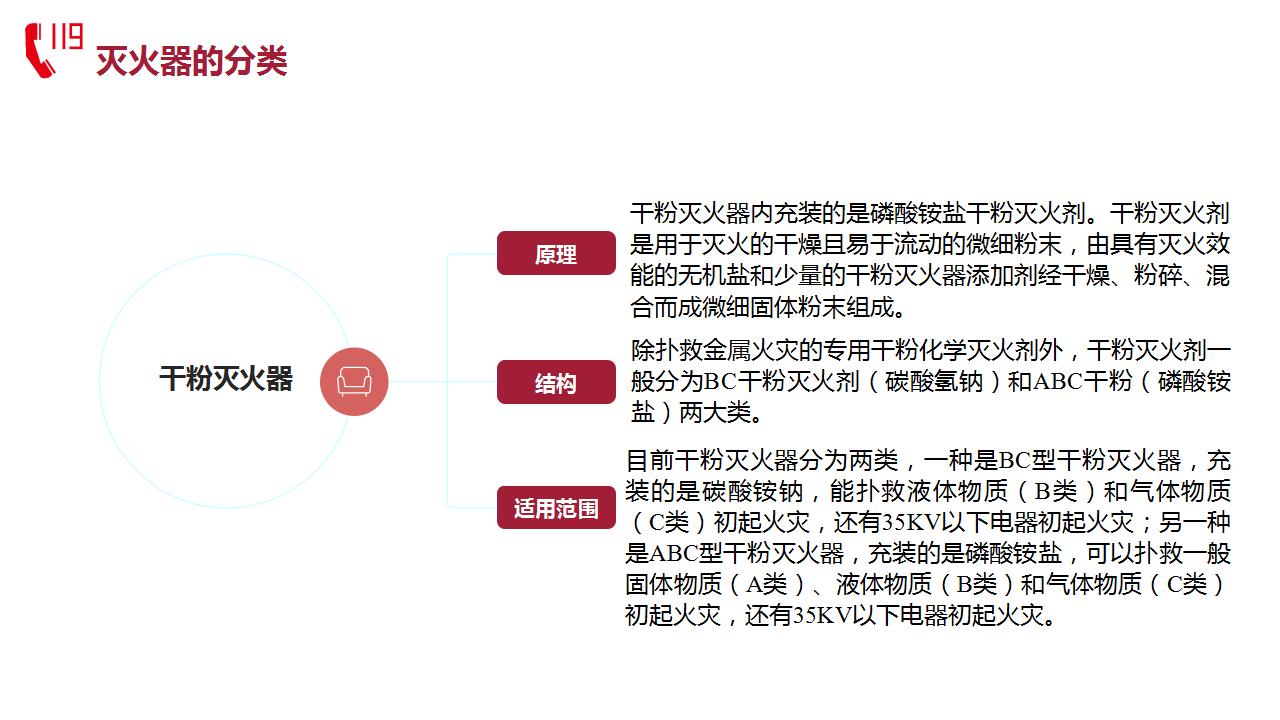 119

灭火器的分类

干粉灭火器

原理

干粉灭火器内充装的是磷酸铵盐干粉灭火剂。干粉灭火剂是用于灭火的干燥且易于流动的微细粉末，由具有灭火效能的无机盐和少量的干粉灭火器添加剂经干燥、粉碎、混合而成微细固体粉末组成。

结构

除扑救金属火灾的专用干粉化学灭火剂外，干粉灭火剂一般分为BC干粉灭火剂（碳酸氢钠）和ABC干粉（磷酸铵盐）两大类。

适用范围

目前干粉灭火器分为两类，一种是BC型干粉灭火器，充装的是碳酸铵钠，能扑救液体物质（B类）和气体物质（C类）初起火灾，还有35KV以下电器初起火灾；另一种是ABC型干粉灭火器，充装的是磷酸铵盐，可以扑救一般固体物质（A类）、液体物质（B类）和气体物质（C类）初起火灾，还有35KV以下电器初起火灾。